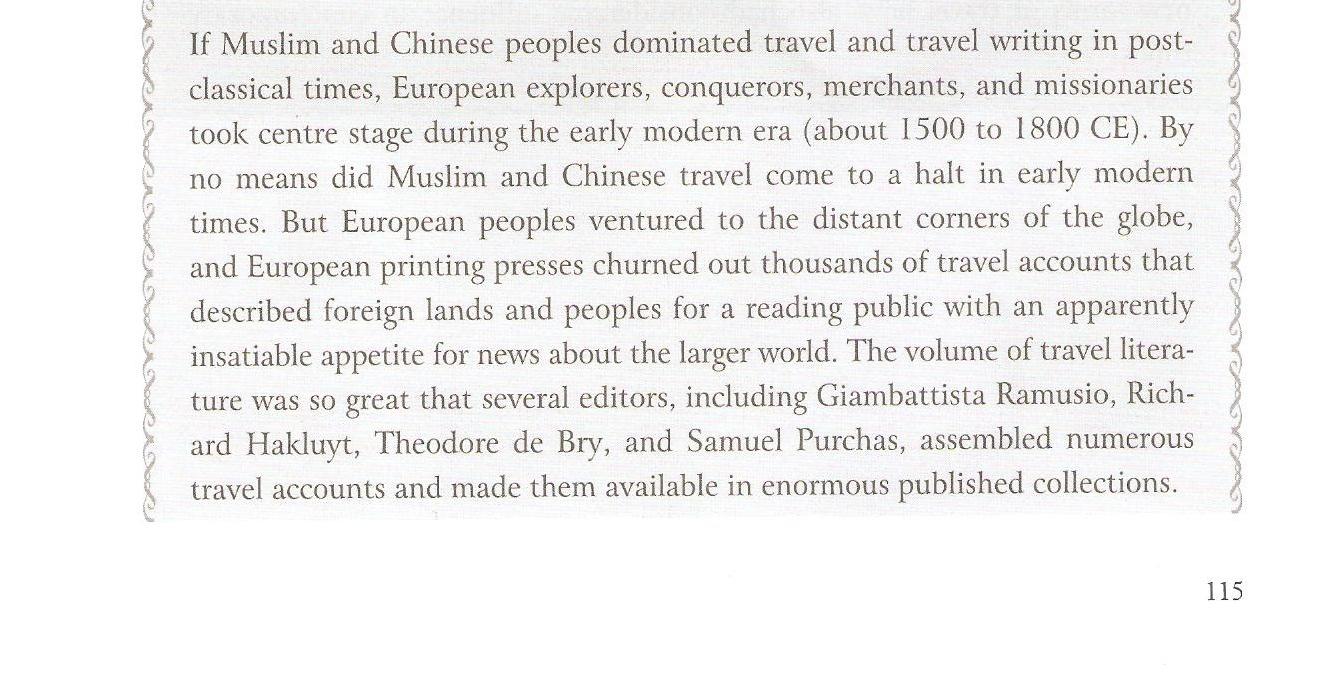 If Muslim and Chinese peoples dominated travel and travel writing in post-classical times, European explorers, conquerors, merchants, and missionaries took centre stage during the early modern era (about 1500 to 1800 CE). By no means did Muslim and Chinese travel come to a halt in early modern times. But European peoples ventured to the distant corners of the globe, and European printing presses churned out thousands of travel accounts that described foreign lands and peoples for a reading public with an apparently insatiable appetite for news about the larger world. The volume of travel literature was so great that several editors, including Giambattista Ramusio, Richard Hakluyt, Theodore de Bry, and Samuel Purchas, assembled numerous travel accounts and made them available in enormous published collections.

115